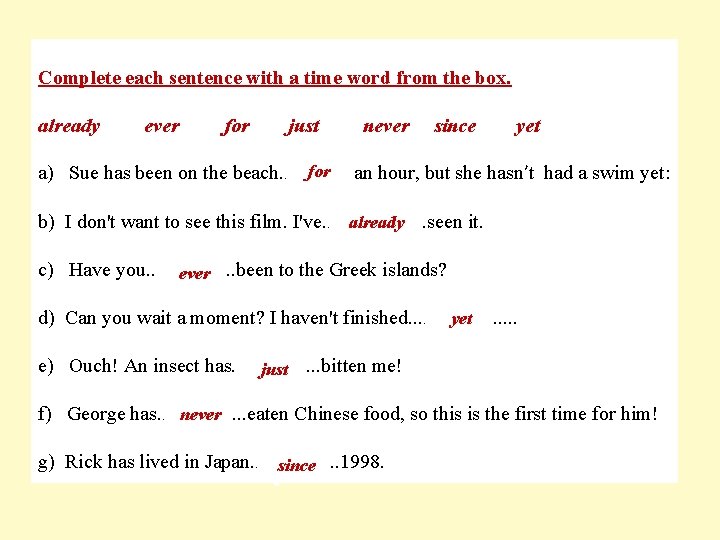 Complete each sentence with a time word from the box.

already ever for just never since yet

a) Sue has been on the beach.. for an hour, but she hasn't had a swim yet:

b) I don't want to see this film. I've.. already .seen it.

c) Have you.. ever ..been to the Greek islands?

d) Can you wait a moment? I haven't finished.... yet .....

e) Ouch! An insect has. just ...bitten me!

f) George has.. never ...eaten Chinese food, so this is the first time for him!

g) Rick has lived in Japan.. since ..1998.